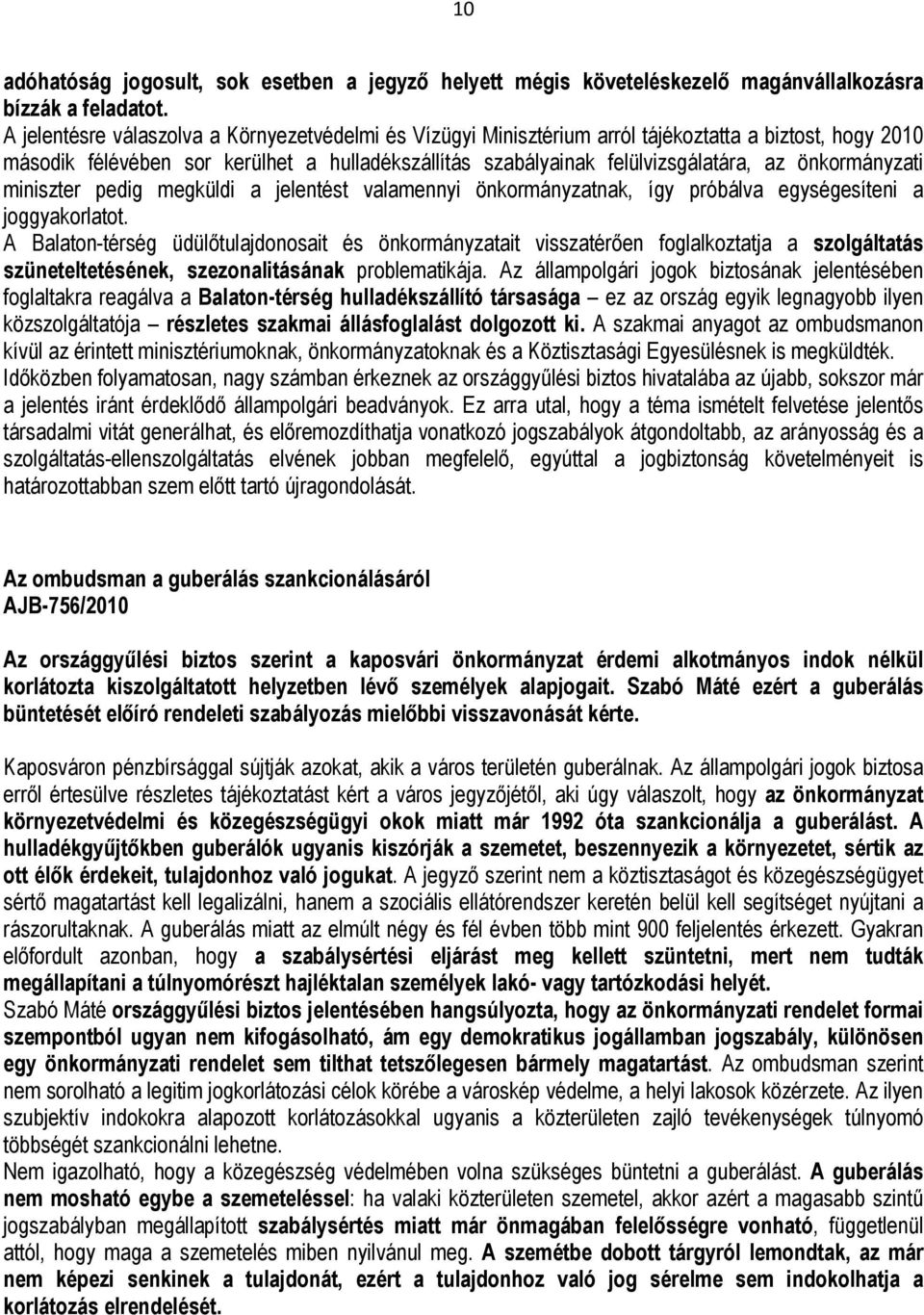 10

adóhatóság jogosult, sok esetben a jegyző helyett mégis követeléskezelő magánvállalkozásra bízzák a feladatot.
A jelentésre válaszolva a Környezetvédelmi és Vízügyi Minisztérium arról tájékoztatta a biztost, hogy 2010 második félévében sor kerülhet a hulladékszállítás szabályainak felülvizsgálatára, az önkormányzati miniszter pedig megküldi a jelentést valamennyi önkormányzatnak, így próbálva egységesíteni a joggyakorlatot.
A Balaton-térség üdülőtulajdonosait és önkormányzatait visszatérően foglalkoztatja a szolgáltatás szüneteltetésének, szezonalitásának problematikája. Az állampolgári jogok biztosának jelentésében foglaltakra reagálva a Balaton-térség hulladékszállító társasága – ez az ország egyik legnagyobb ilyen közszolgáltatója – részletes szakmai állásfoglalást dolgozott ki. A szakmai anyagot az ombudsmanon kívül az érintett minisztériumoknak, önkormányzatoknak és a Köztisztasági Egyesülésnek is megküldték.
Időközben folyamatosan, nagy számban érkeznek az országgyűlési biztos hivatalába az újabb, sokszor már a jelentés iránt érdeklődő állampolgári beadványok. Ez arra utal, hogy a téma ismételt felvetése jelentős társadalmi vitát generálhat, és előremozdíthatja vonatkozó jogszabályok átgondoltabb, az arányosság és a szolgáltatás-ellenszolgáltatás elvének jobban megfelelő, egyúttal a jogbiztonság követelményeit is határozottabban szem előtt tartó újragondolását.

Az ombudsman a guberálás szankcionálásáról
AJB-756/2010

Az országgyűlési biztos szerint a kaposvári önkormányzat érdemi alkotmányos indok nélkül korlátozta kiszolgáltatott helyzetben lévő személyek alapjogait. Szabó Máté ezért a guberálás büntetését előíró rendeleti szabályozás mielőbbi visszavonását kérte.

Kaposváron pénzbírsággal sújtják azokat, akik a város területén guberálnak. Az állampolgári jogok biztosa erről értesülve részletes tájékoztatást kért a város jegyzőjétől, aki úgy válaszolt, hogy az önkormányzat környezetvédelmi és közegészségügyi okok miatt már 1992 óta szankcionálja a guberálást. A hulladékgyűjtőkben guberálók ugyanis kiszórják a szemetet, beszennyezik a környezetet, sértik az ott élők érdekeit, tulajdonhoz való jogukat. A jegyző szerint nem a köztisztaságot és közegészségügyet sértő magatartást kell legalizálni, hanem a szociális ellátórendszer keretén belül kell segítséget nyújtani a rászorultaknak. A guberálás miatt az elmúlt négy és fél évben több mint 900 feljelentés érkezett. Gyakran előfordult azonban, hogy a szabálysértési eljárást meg kellett szüntetni, mert nem tudták megállapítani a túlnyomórészt hajléktalan személyek lakó- vagy tartózkodási helyét.
Szabó Máté országgyűlési biztos jelentésében hangsúlyozta, hogy az önkormányzati rendelet formai szempontból ugyan nem kifogásolható, ám egy demokratikus jogállamban jogszabály, különösen egy önkormányzati rendelet sem tilthat tetszőlegesen bármely magatartást. Az ombudsman szerint nem sorolható a legitim jogkorlátozási célok körébe a városkép védelme, a helyi lakosok közérzete. Az ilyen szubjektív indokokra alapozott korlátozásokkal ugyanis a közterületen zajló tevékenységek túlnyomó többségét szankcionálni lehetne.
Nem igazolható, hogy a közegészség védelmében volna szükséges büntetni a guberálást. A guberálás nem mosható egybe a szemeteléssel: ha valaki közterületen szemetel, akkor azért a magasabb szintű jogszabályban megállapított szabálysértés miatt már önmagában felelősségre vonható, függetlenül attól, hogy maga a szemetelés miben nyilvánul meg. A szemétbe dobott tárgyról lemondtak, az már nem képezi senkinek a tulajdonát, ezért a tulajdonhoz való jog sérelme sem indokolhatja a korlátozás elrendelését.